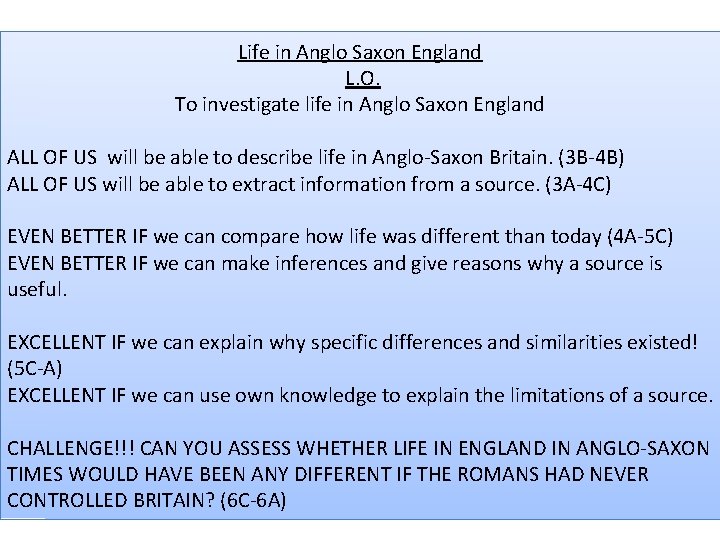 Life in Anglo Saxon England
L.O.
To investigate life in Anglo Saxon England

ALL OF US will be able to describe life in Anglo-Saxon Britain. (3B-4B)
ALL OF US will be able to extract information from a source. (3A-4C)

EVEN BETTER IF we can compare how life was different than today (4A-5C)
EVEN BETTER IF we can make inferences and give reasons why a source is useful.

EXCELLENT IF we can explain why specific differences and similarities existed! (5C-A)
EXCELLENT IF we can use own knowledge to explain the limitations of a source.

CHALLENGE!!! CAN YOU ASSESS WHETHER LIFE IN ENGLAND IN ANGLO-SAXON TIMES WOULD HAVE BEEN ANY DIFFERENT IF THE ROMANS HAD NEVER CONTROLLED BRITAIN? (6C-6A)